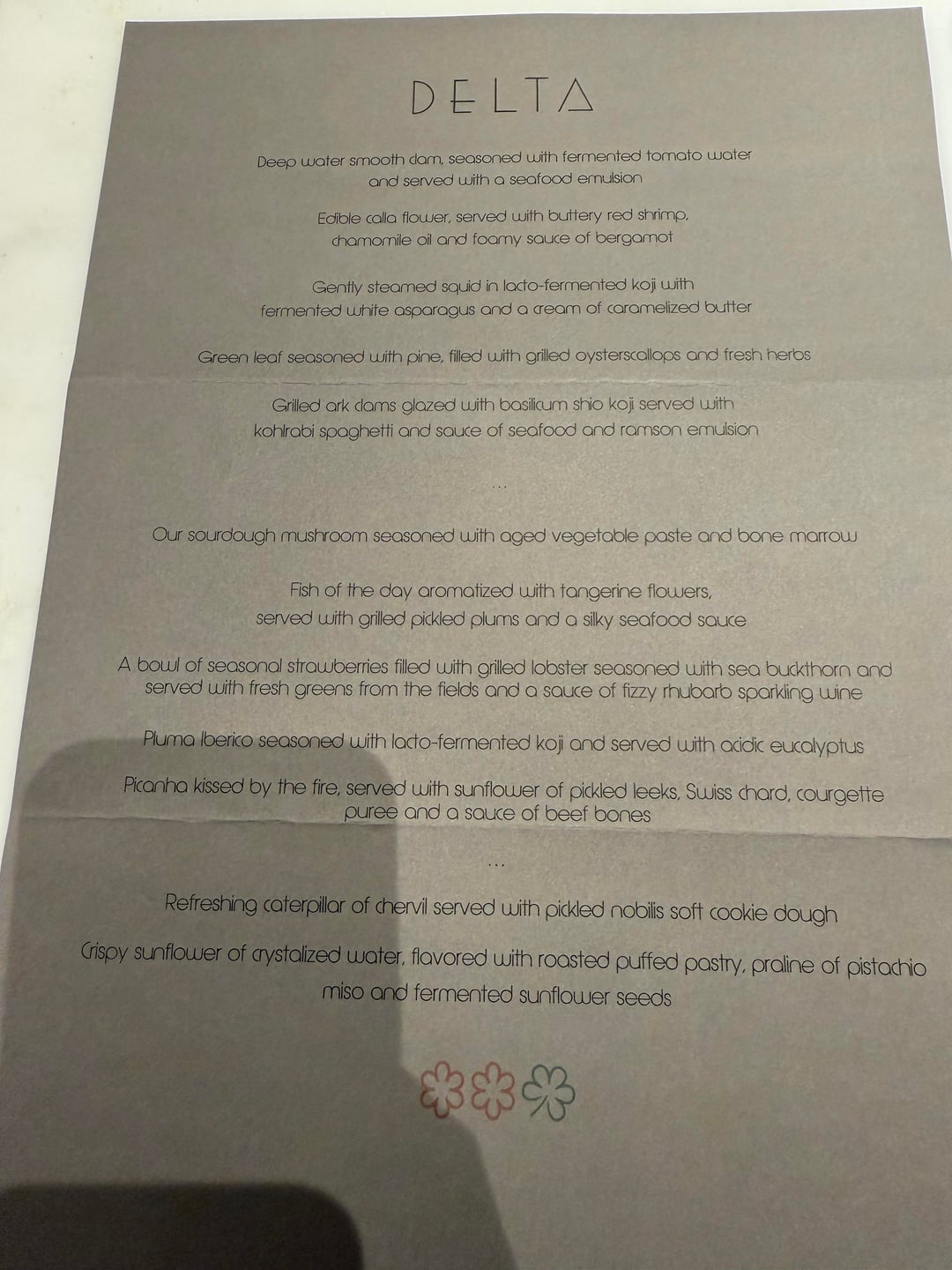 DELTA

Deep water smooth clam, seasoned with fermented tomato water and served with a seafood emulsion

Edible calla flower, served with buttery red shrimp, chamomile oil and foamy sauce of bergamot

Gently steamed squid in lacto-fermented koji with fermented white asparagus and a cream of caramelized butter

Green leaf seasoned with pine, filled with grilled oysterscallops and fresh herbs

Grilled ark clams glazed with basilicum shio koji served with kohlrabi spaghetti and sauce of seafood and ramson emulsion

...

Our sourdough mushroom seasoned with aged vegetable paste and bone marrow

Fish of the day aromatized with tangerine flowers, served with grilled pickled plums and a silky seafood sauce

A bowl of seasonal strawberries filled with grilled lobster seasoned with sea buckthorn and served with fresh greens from the fields and a sauce of fizzy rhubarb sparkling wine

Pluma Iberico seasoned with lacto-fermented koji and served with acidic eucalyptus

Picanha kissed by the fire, served with sunflower of pickled leeks, Swiss chard, courgette puree and a sauce of beef bones

...

Refreshing caterpillar of chervil served with pickled nobilis soft cookie dough

Crispy sunflower of crystalized water, flavored with roasted puffed pastry, praline of pistachio miso and fermented sunflower seeds